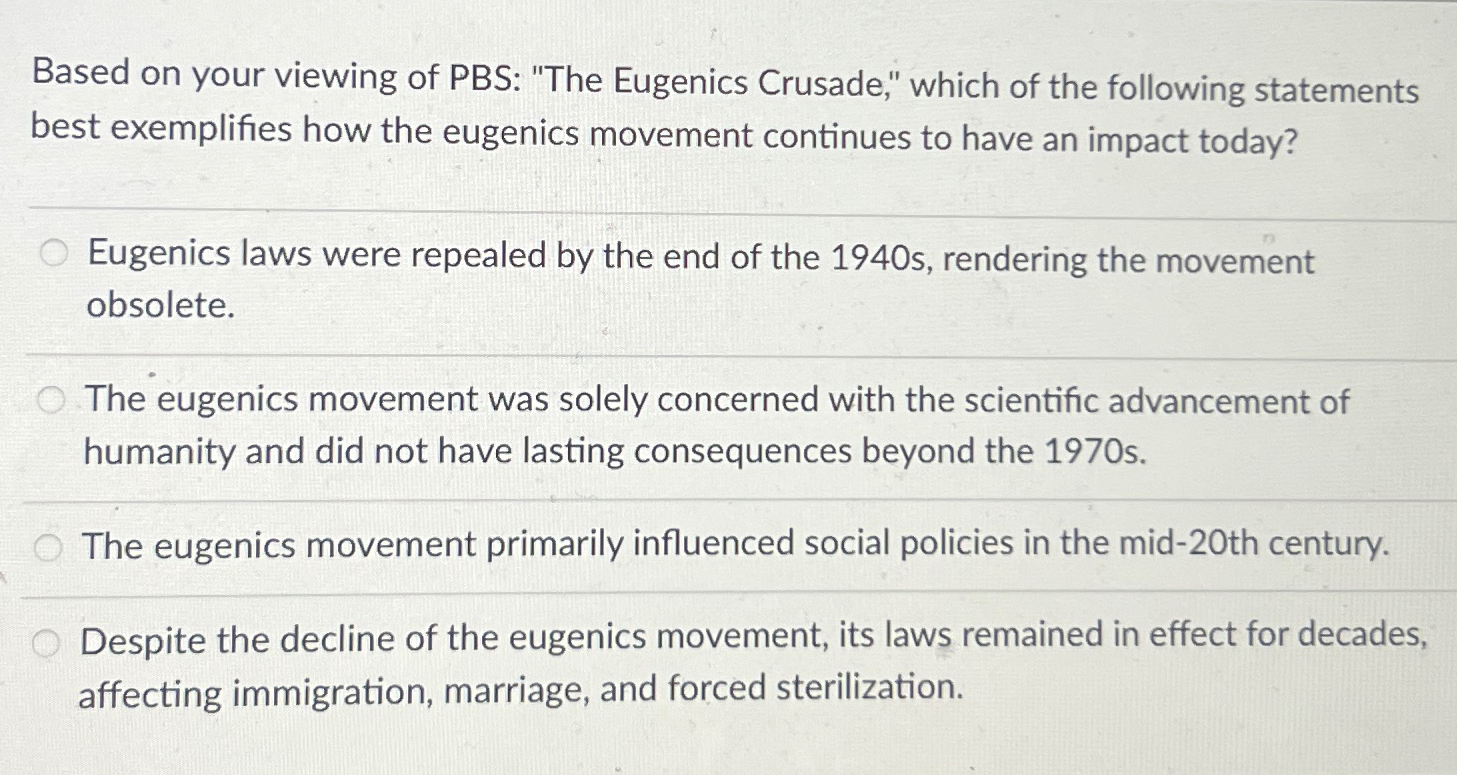 Based on your viewing of PBS: "The Eugenics Crusade," which of the following statements best exemplifies how the eugenics movement continues to have an impact today?

Eugenics laws were repealed by the end of the 1940s, rendering the movement obsolete.

The eugenics movement was solely concerned with the scientific advancement of humanity and did not have lasting consequences beyond the 1970s.

The eugenics movement primarily influenced social policies in the mid-20th century.

Despite the decline of the eugenics movement, its laws remained in effect for decades, affecting immigration, marriage, and forced sterilization.